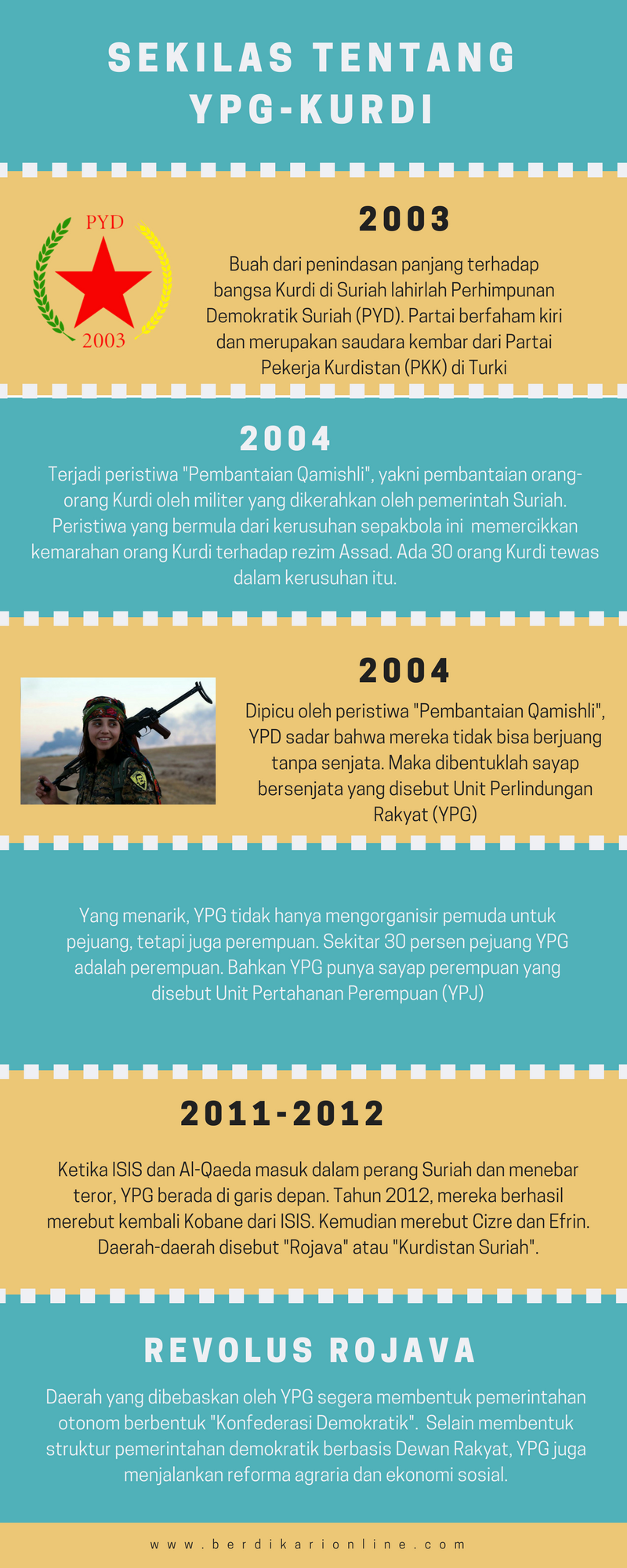 SEKILAS TENTANG YPG-KURDI

PYD
2003

2003

Buah dari penindasan panjang terhadap bangsa Kurdi di Suriah lahirlah Perhimpunan Demokratik Suriah (PYD). Partai berfaham kiri dan merupakan saudara kembar dari Partai Pekerja Kurdistan (PKK) di Turki

2004

Terjadi peristiwa "Pembantaian Qamishli", yakni pembantaian orang-orang Kurdi oleh militer yang dikerahkan oleh pemerintah Suriah. Peristiwa yang bermula dari kerusuhan sepakbola ini memercikkan kemarahan orang Kurdi terhadap rezim Assad. Ada 30 orang Kurdi tewas dalam kerusuhan itu.

2004

Dipicu oleh peristiwa "Pembantaian Qamishli", YPD sadar bahwa mereka tidak bisa berjuang tanpa senjata. Maka dibentuklah sayap bersenjata yang disebut Unit Perlindungan Rakyat (YPG)

Yang menarik, YPG tidak hanya mengorganisir pemuda untuk pejuang, tetapi juga perempuan. Sekitar 30 persen pejuang YPG adalah perempuan. Bahkan YPG punya sayap perempuan yang disebut Unit Pertahanan Perempuan (YPJ)

2011-2012

Ketika ISIS dan Al-Qaeda masuk dalam perang Suriah dan menebar teror, YPG berada di garis depan. Tahun 2012, mereka berhasil merebut kembali Kobane dari ISIS. Kemudian merebut Cizre dan Efrin. Daerah-daerah disebut "Rojava" atau "Kurdistan Suriah".

REVOLUS ROJAVA

Daerah yang dibebaskan oleh YPG segera membentuk pemerintahan otonom berbentuk "Konfederasi Demokratik". Selain membentuk struktur pemerintahan demokratik berbasis Dewan Rakyat, YPG juga menjalankan reforma agraria dan ekonomi sosial.

www.berdikarionline.com